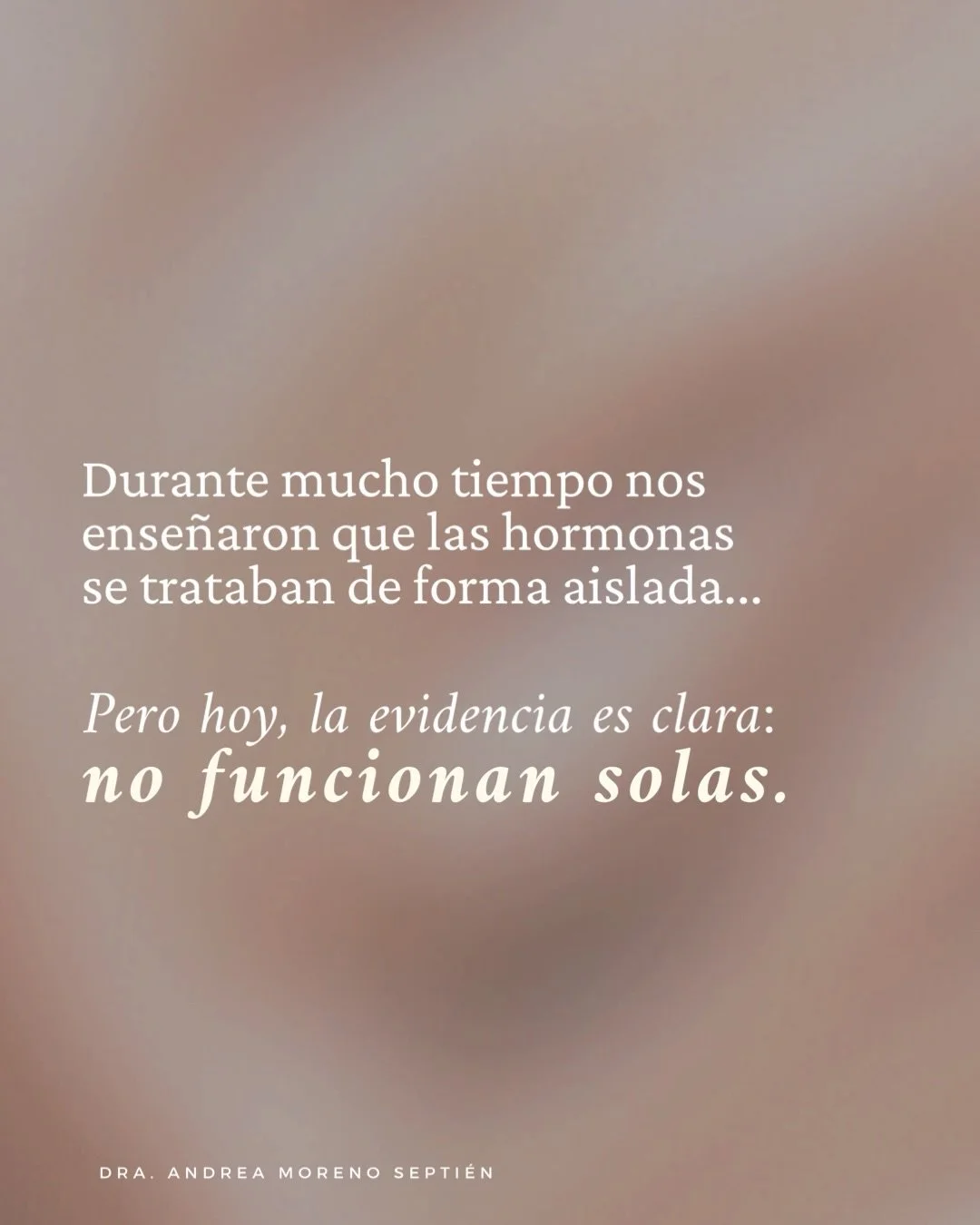 Durante mucho tiempo nos enseñaron que las hormonas se trataban de forma aislada...

Pero hoy, la evidencia es clara: no funcionan solas.

DRA. ANDREA MORENO SEPTIÉN